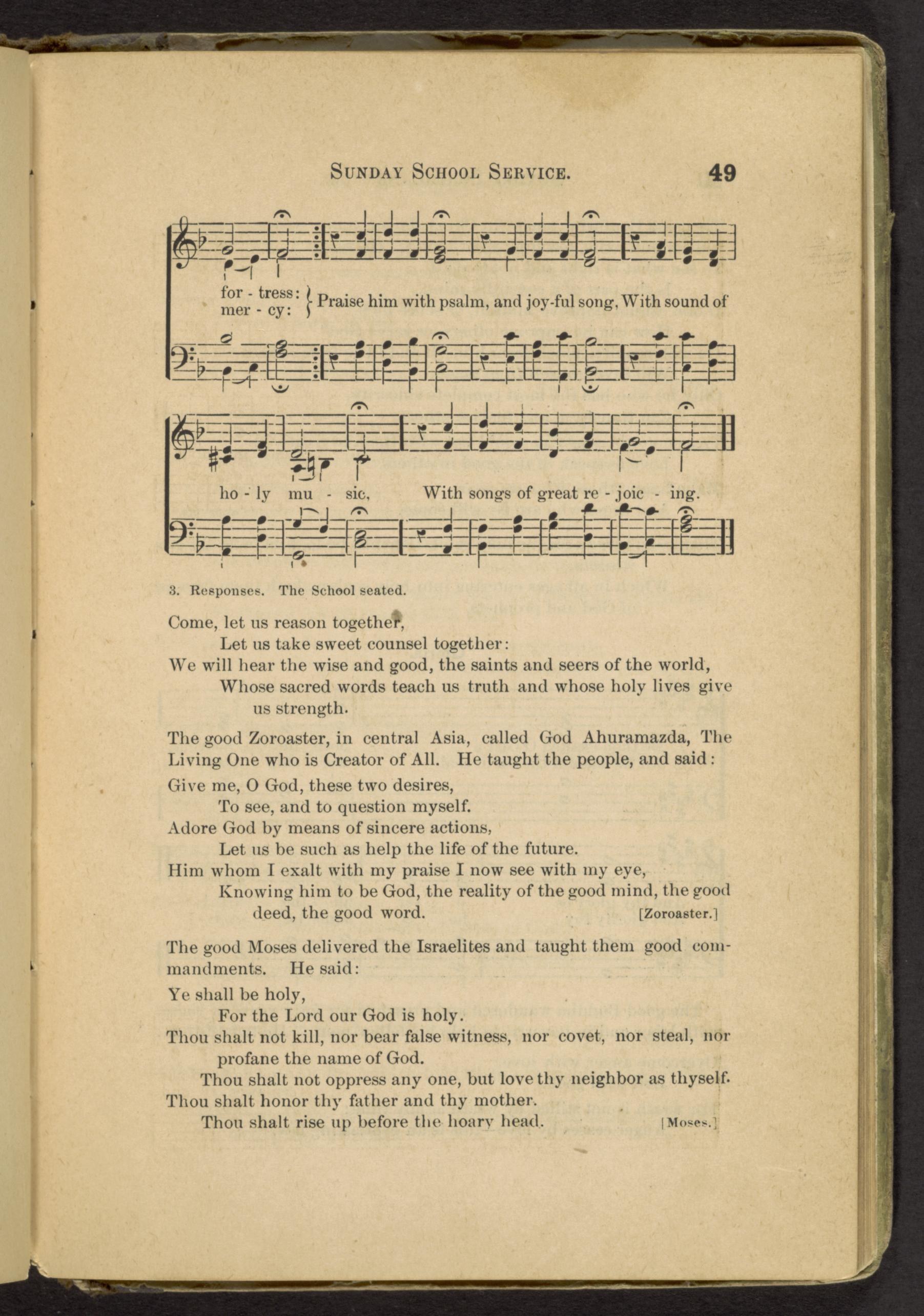 SUNDAY SCHOOL SERVICE. 49

for - tress: mer - cy: Praise him with psalm, and joy-ful song, With sound of

ho - ly mu - sic, With songs of great re - joic - ing.

3. Responses. The School seated.

Come, let us reason together,
Let us take sweet counsel together:
We will hear the wise and good, the saints and seers of the world,
Whose sacred words teach us truth and whose holy lives give us strength.

The good Zoroaster, in central Asia, called God Ahuramazda, The Living One who is Creator of All. He taught the people, and said:

Give me, O God, these two desires,
To see, and to question myself.
Adore God by means of sincere actions,
Let us be such as help the life of the future.
Him whom I exalt with my praise I now see with my eye,
Knowing him to be God, the reality of the good mind, the good deed, the good word. [Zoroaster.]

The good Moses delivered the Israelites and taught them good commandments. He said:

Ye shall be holy,
For the Lord our God is holy.
Thou shalt not kill, nor bear false witness, nor covet, nor steal, nor profane the name of God.
Thou shalt not oppress any one, but love thy neighbor as thyself.
Thou shalt honor thy father and thy mother.
Thou shalt rise up before the hoary head. [Moses.]